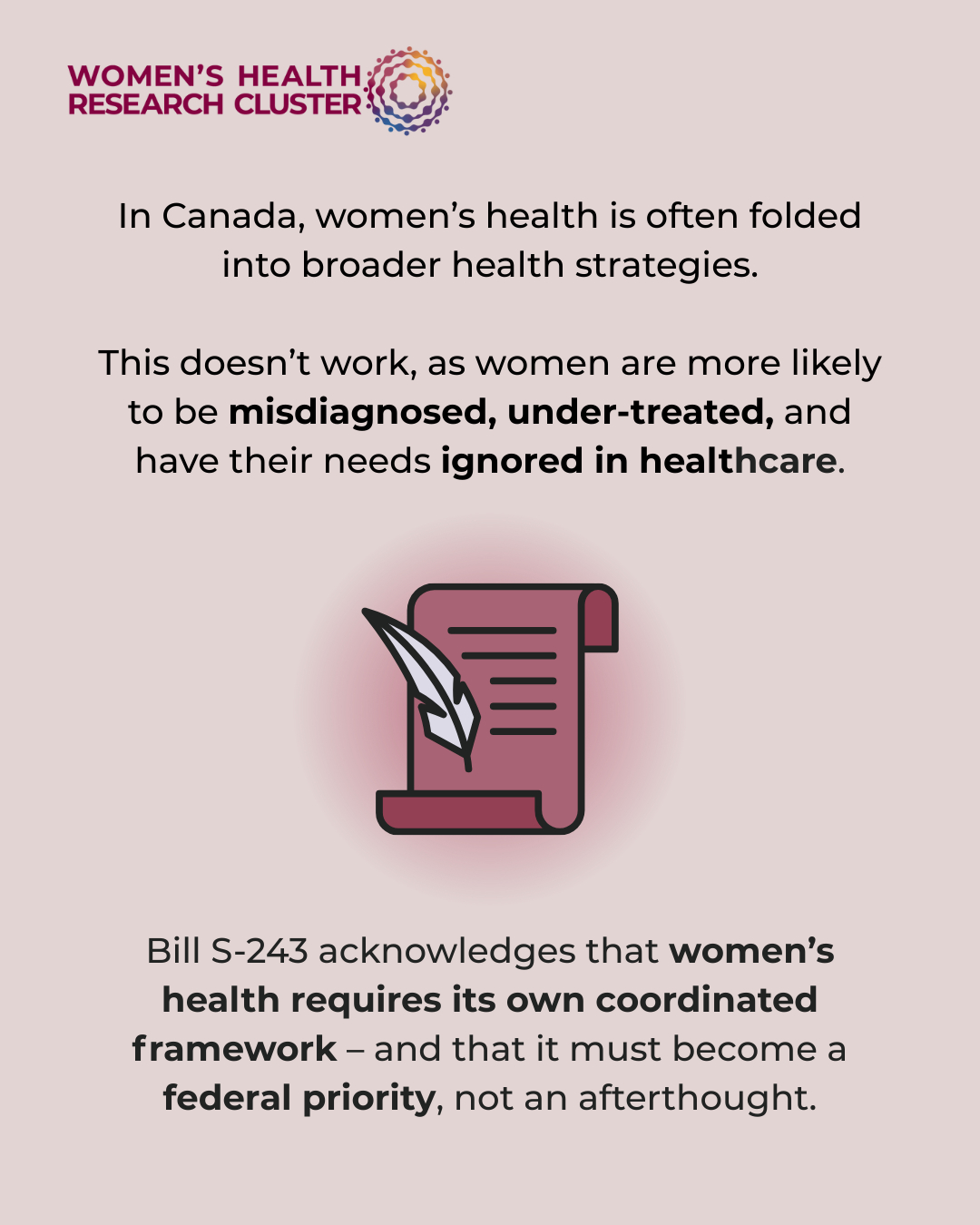 WOMEN'S HEALTH RESEARCH CLUSTER

In Canada, women's health is often folded into broader health strategies.

This doesn't work, as women are more likely to be misdiagnosed, under-treated, and have their needs ignored in healthcare.

Bill S-243 acknowledges that women's health requires its own coordinated framework – and that it must become a federal priority, not an afterthought.